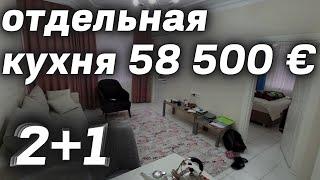 отдельная кухня 58 500 €

2+1